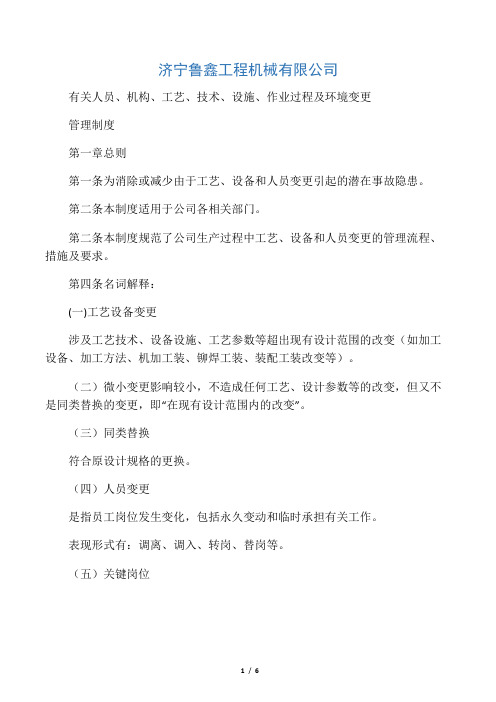 济宁鲁鑫工程机械有限公司

有关人员、机构、工艺、技术、设施、作业过程及环境变更

管理制度

第一章总则

第一条为消除或减少由于工艺、设备和人员变更引起的潜在事故隐患。

第二条本制度适用于公司各相关部门。

第二条本制度规范了公司生产过程中工艺、设备和人员变更的管理流程、措施及要求。

第四条名词解释：

(一)工艺设备变更

涉及工艺技术、设备设施、工艺参数等超出现有设计范围的改变（如加工设备、加工方法、机加工装、铆焊工装、装配工装改变等）。

（二）微小变更影响较小，不造成任何工艺、设计参数等的改变，但又不是同类替换的变更，即“在现有设计范围内的改变”。

（三）同类替换

符合原设计规格的更换。

（四）人员变更

是指员工岗位发生变化，包括永久变动和临时承担有关工作。

表现形式有：调离、调入、转岗、替岗等。

（五）关键岗位

1 / 6